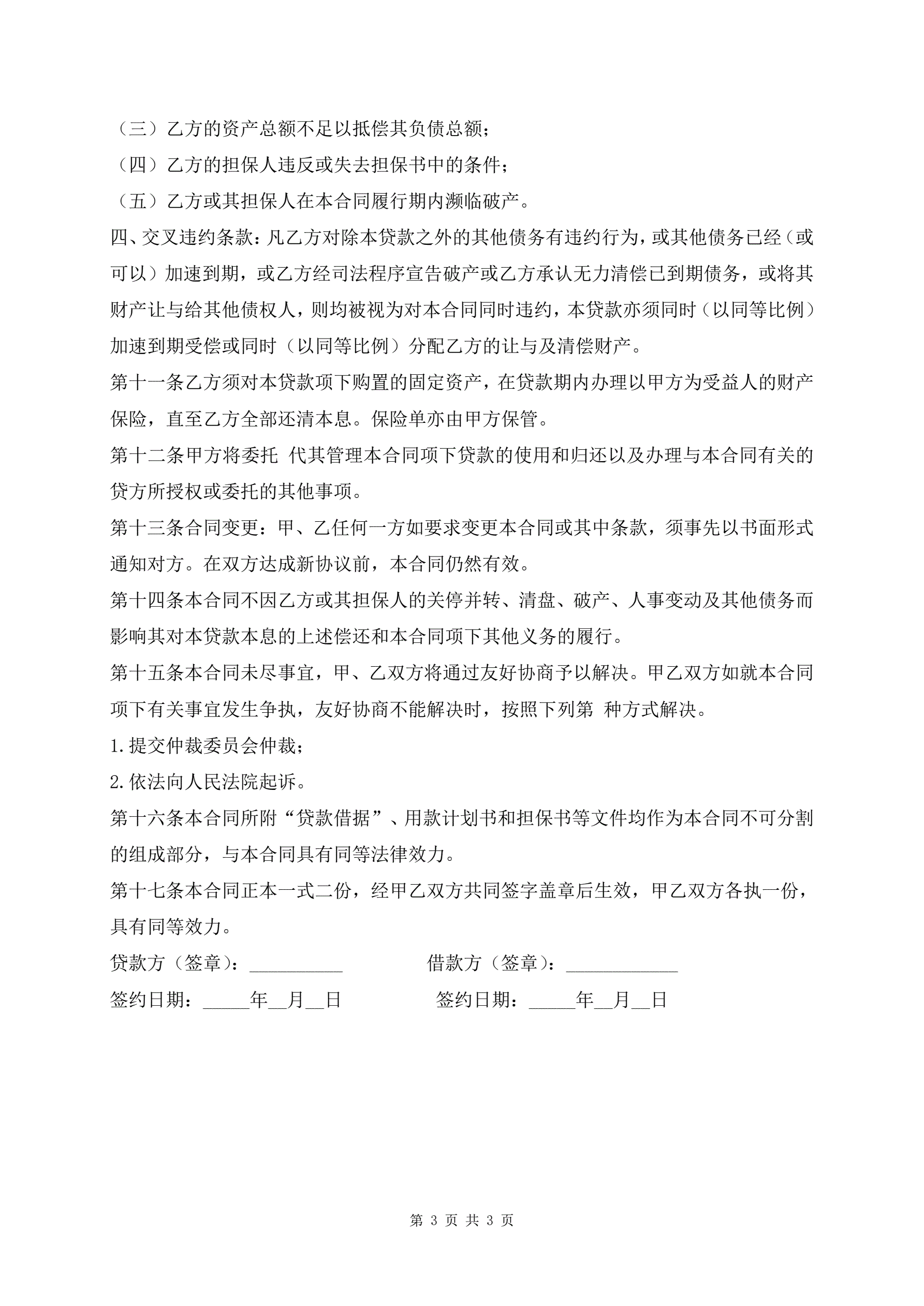 （三）乙方的资产总额不足以抵偿其负债总额；

（四）乙方的担保人违反或失去担保书中的条件；

（五）乙方或其担保人在本合同履行期内濒临破产。

四、交叉违约条款：凡乙方对除本贷款之外的其他债务有违约行为，或其他债务已经（或可以）加速到期，或乙方经司法程序宣告破产或乙方承认无力清偿已到期债务，或将其财产让与给其他债权人，则均被视为对本合同同时违约，本贷款亦须同时（以同等比例）加速到期受偿或同时（以同等比例）分配乙方的让与及清偿财产。

第十一条乙方须对本贷款项下购置的固定资产，在贷款期内办理以甲方为受益人的财产保险，直至乙方全部还清本息。保险单亦由甲方保管。

第十二条甲方将委托 代其管理本合同项下贷款的使用和归还以及办理与本合同有关的贷方所授权或委托的其他事项。

第十三条合同变更：甲、乙任何一方如要求变更本合同或其中条款，须事先以书面形式通知对方。在双方达成新协议前，本合同仍然有效。

第十四条本合同不因乙方或其担保人的关停并转、清盘、破产、人事变动及其他债务而影响其对本贷款本息的上述偿还和本合同项下其他义务的履行。

第十五条本合同未尽事宜，甲、乙双方将通过友好协商予以解决。甲乙双方如就本合同项下有关事宜发生争执，友好协商不能解决时，按照下列第 种方式解决。

1.提交仲裁委员会仲裁；

2.依法向人民法院起诉。

第十六条本合同所附“贷款借据”、用款计划书和担保书等文件均作为本合同不可分割的组成部分，与本合同具有同等法律效力。

第十七条本合同正本一式二份，经甲乙双方共同签字盖章后生效，甲乙双方各执一份，具有同等效力。

贷款方（签章）：__________ 借款方（签章）：____________

签约日期：_____年__月__日 签约日期：_____年__月__日

第 3 页 共 3 页